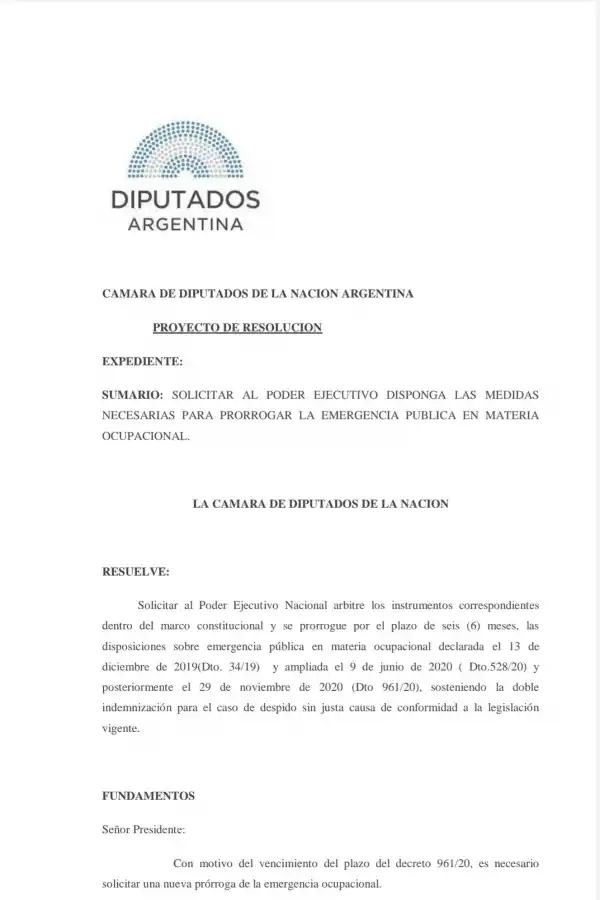 DIPUTADOS
ARGENTINA

CAMARA DE DIPUTADOS DE LA NACION ARGENTINA

PROYECTO DE RESOLUCION

EXPEDIENTE:

SUMARIO: SOLICITAR AL PODER EJECUTIVO DISPONGA LAS MEDIDAS NECESARIAS PARA PRORROGAR LA EMERGENCIA PUBLICA EN MATERIA OCUPACIONAL.

LA CAMARA DE DIPUTADOS DE LA NACION

RESUELVE:

Solicitar al Poder Ejecutivo Nacional arbitre los instrumentos correspondientes dentro del marco constitucional y se prorrogue por el plazo de seis (6) meses, las disposiciones sobre emergencia pública en materia ocupacional declarada el 13 de diciembre de 2019(Dto. 34/19) y ampliada el 9 de junio de 2020 ( Dto.528/20) y posteriormente el 29 de noviembre de 2020 (Dto 961/20), sosteniendo la doble indemnización para el caso de despido sin justa causa de conformidad a la legislación vigente.

FUNDAMENTOS

Señor Presidente:

Con motivo del vencimiento del plazo del decreto 961/20, es necesario solicitar una nueva prórroga de la emergencia ocupacional.